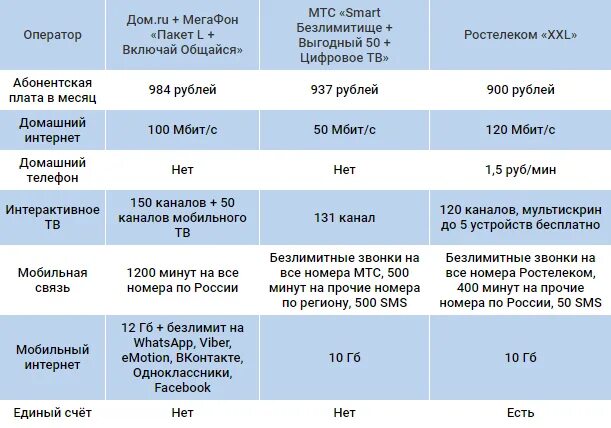 | Оператор | Дом.ru + МегаФон «Пакет L + Включай Общайся» | МТС «Smart Безлимитище + Выгодный 50 + Цифровое ТВ» | Ростелеком «XXL» |
|---|---|---|---|
| Абонентская плата в месяц | 984 рублей | 937 рублей | 900 рублей |
| Домашний интернет | 100 Мбит/с | 50 Мбит/с | 120 Мбит/с |
| Домашний телефон | Нет | Нет | 1,5 руб/мин |
| Интерактивное ТВ | 150 каналов + 50 каналов мобильного ТВ | 131 канал | 120 каналов, мультискрин до 5 устройств бесплатно |
| Мобильная связь | 1200 минут на все номера по России | Безлимитные звонки на все номера МТС, 500 минут на прочие номера по региону, 500 SMS | Безлимитные звонки на все номера Ростелеком, 400 минут на прочие номера по России, 50 SMS |
| Мобильный интернет | 12 Гб + безлимит на WhatsApp, Viber, eMotion, ВКонтакте, Одноклассники, Facebook | 10 Гб | 10 Гб |
| Единый счёт | Нет | Нет | Есть |